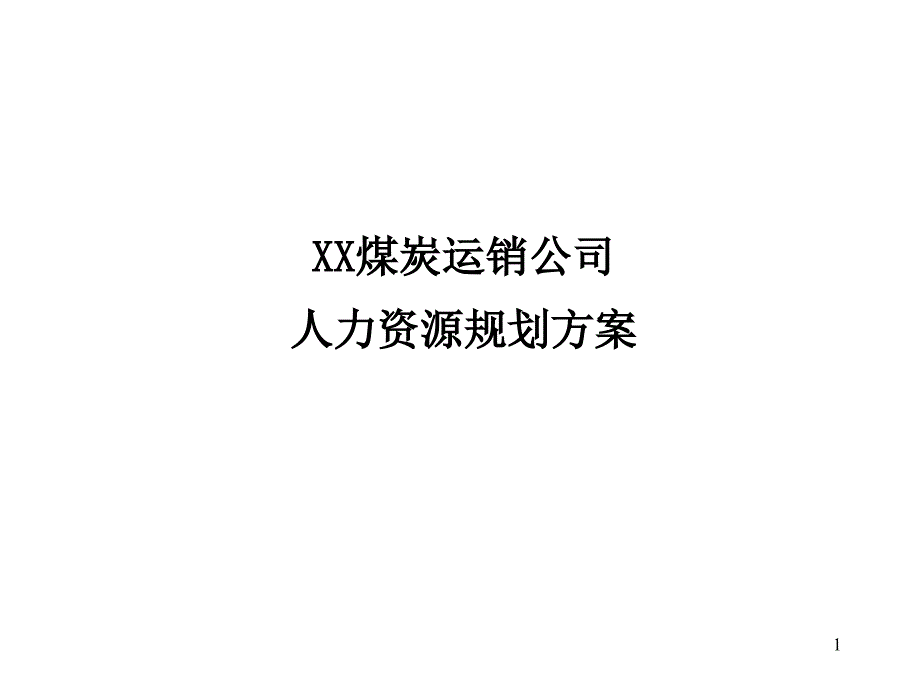 XX煤炭运销公司
人力资源规划方案

1